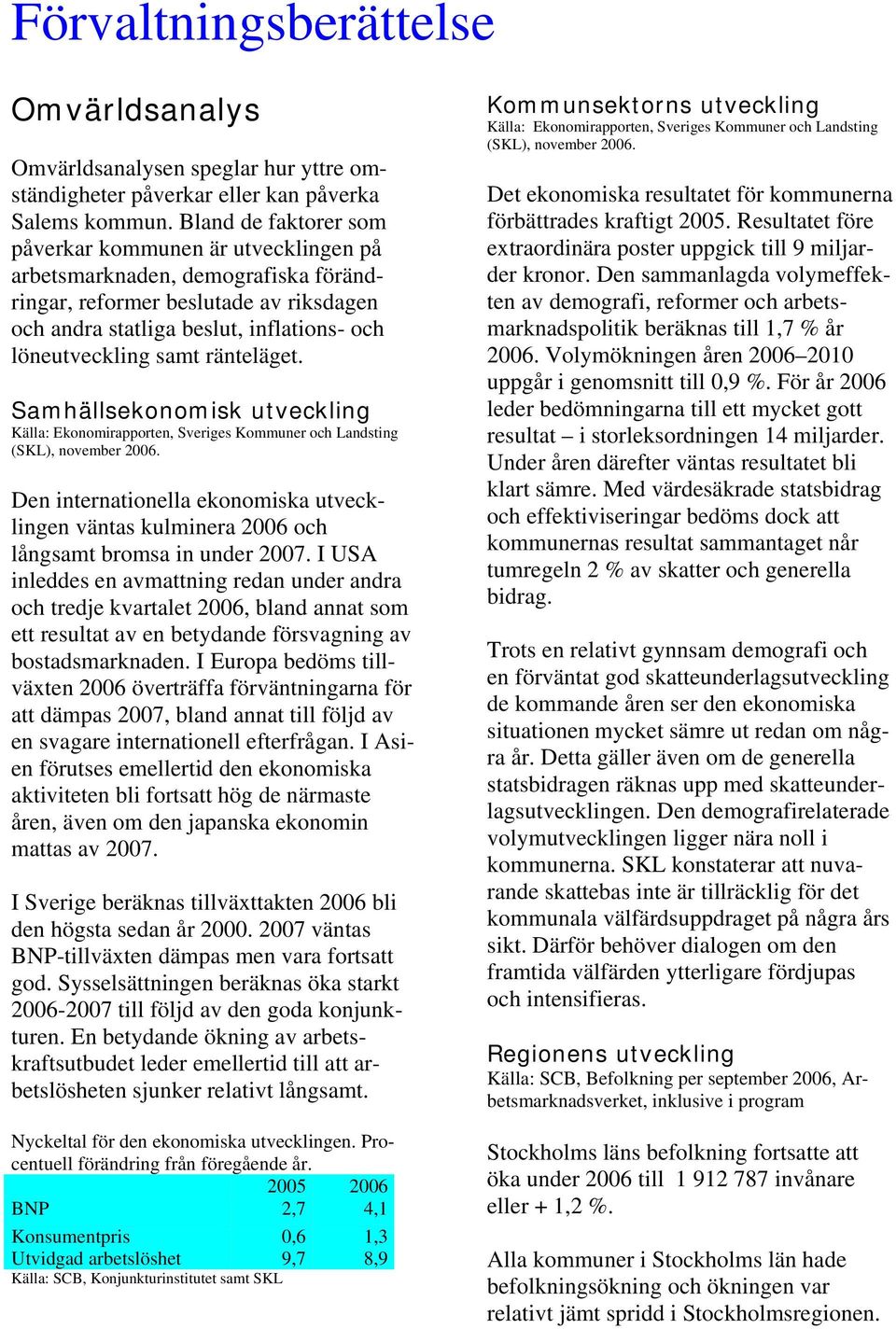 Förvaltningsberättelse

Omvärldsanalys

Omvärldsanalysen speglar hur yttre omständigheter påverkar eller kan påverka Salems kommun. Bland de faktorer som påverkar kommunen är utvecklingen på arbetsmarknaden, demografiska förändringar, reformer beslutade av riksdagen och andra statliga beslut, inflations- och löneutveckling samt ränteläget.

Samhällsekonomisk utveckling
Källa: Ekonomirapporten, Sveriges Kommuner och Landsting (SKL), november 2006.

Den internationella ekonomiska utvecklingen väntas kulminera 2006 och långsamt bromsa in under 2007. I USA inleddes en avmattning redan under andra och tredje kvartalet 2006, bland annat som ett resultat av en betydande försvagning av bostadsmarknaden. I Europa bedöms tillväxten 2006 överträffa förväntningarna för att dämpas 2007, bland annat till följd av en svagare internationell efterfrågan. I Asien förutses emellertid den ekonomiska aktiviteten bli fortsatt hög de närmaste åren, även om den japanska ekonomin mattas av 2007.

I Sverige beräknas tillväxttakten 2006 bli den högsta sedan år 2000. 2007 väntas BNP-tillväxten dämpas men vara fortsatt god. Sysselsättningen beräknas öka starkt 2006-2007 till följd av den goda konjunkturen. En betydande ökning av arbetskraftsutbudet leder emellertid till att arbetslösheten sjunker relativt långsamt.

Nyckeltal för den ekonomiska utvecklingen. Procentuell förändring från föregående år.

| | 2005 | 2006 |
|---|---|---|
| BNP | 2,7 | 4,1 |
| Konsumentpris | 0,6 | 1,3 |
| Utvidgad arbetslöshet | 9,7 | 8,9 |

Källa: SCB, Konjunkturinstitutet samt SKL

Kommunsektorns utveckling
Källa: Ekonomirapporten, Sveriges Kommuner och Landsting (SKL), november 2006.

Det ekonomiska resultatet för kommunerna förbättrades kraftigt 2005. Resultatet före extraordinära poster uppgick till 9 miljarder kronor. Den sammanlagda volymeffekten av demografi, reformer och arbetsmarknadspolitik beräknas till 1,7 % år 2006. Volymökningen åren 2006–2010 uppgår i genomsnitt till 0,9 %. För år 2006 leder bedömningarna till ett mycket gott resultat – i storleksordningen 14 miljarder. Under åren därefter väntas resultatet bli klart sämre. Med värdesäkrade statsbidrag och effektiviseringar bedöms dock att kommunernas resultat sammantaget når tumregeln 2 % av skatter och generella bidrag.

Trots en relativt gynnsam demografi och en förväntat god skatteunderlagsutveckling de kommande åren ser den ekonomiska situationen mycket sämre ut redan om några år. Detta gäller även om de generella statsbidragen räknas upp med skatteunderlagsutvecklingen. Den demografirelaterade volymutvecklingen ligger nära noll i kommunerna. SKL konstaterar att nuvarande skattebas inte är tillräcklig för det kommunala välfärdsuppdraget på några års sikt. Därför behöver dialogen om den framtida välfärden ytterligare fördjupas och intensifieras.

Regionens utveckling
Källa: SCB, Befolkning per september 2006, Arbetsmarknadsverket, inklusive i program

Stockholms läns befolkning fortsatte att öka under 2006 till 1 912 787 invånare eller + 1,2 %.

Alla kommuner i Stockholms län hade befolkningsökning och ökningen var relativt jämt spridd i Stockholmsregionen.